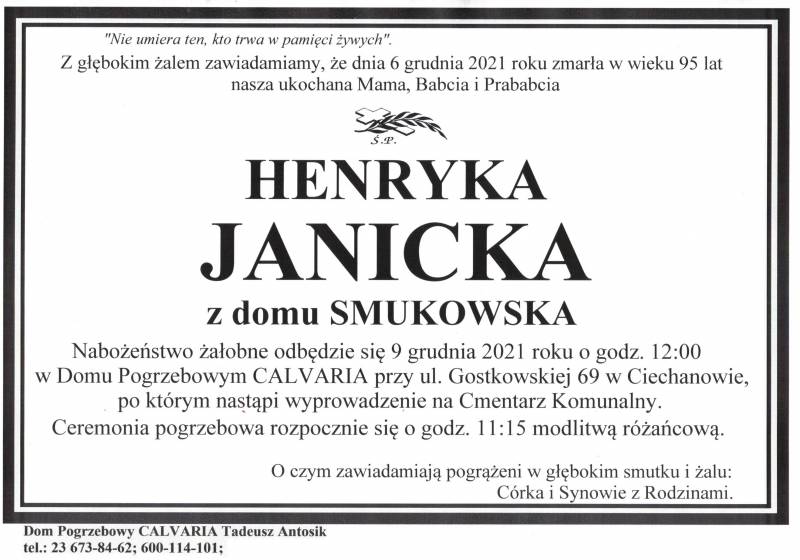 "Nie umiera ten, kto trwa w pamięci żywych".
Z głębokim żalem zawiadamiamy, że dnia 6 grudnia 2021 roku zmarła w wieku 95 lat nasza ukochana Mama, Babcia i Prababcia

Ś.P.

HENRYKA
JANICKA
z domu SMUKOWSKA

Nabożeństwo żałobne odbędzie się 9 grudnia 2021 roku o godz. 12:00 w Domu Pogrzebowym CALVARIA przy ul. Gostkowskiej 69 w Ciechanowie, po którym nastąpi wyprowadzenie na Cmentarz Komunalny. Ceremonia pogrzebowa rozpocznie się o godz. 11:15 modlitwą różańcową.

O czym zawiadamiają pogrążeni w głębokim smutku i żalu:
Córka i Synowie z Rodzinami.

Dom Pogrzebowy CALVARIA Tadeusz Antosik
tel.: 23 673-84-62; 600-114-101;